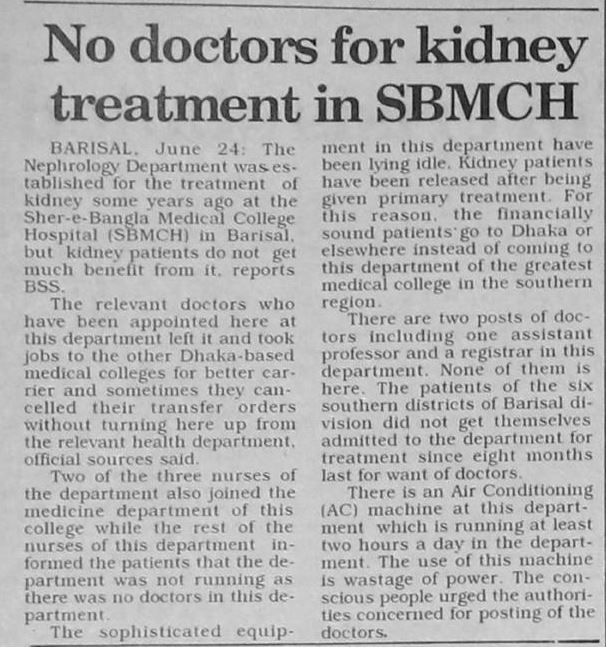 No doctors for kidney treatment in SBMCH

BARISAL, June 24: The Nephrology Department was established for the treatment of kidney some years ago at the Sher-e-Bangla Medical College Hospital (SBMCH) in Barisal, but kidney patients do not get much benefit from it, reports BSS.

The relevant doctors who have been appointed here at this department left it and took jobs to the other Dhaka-based medical colleges for better carrier and sometimes they cancelled their transfer orders without turning here up from the relevant health department, official sources said.

Two of the three nurses of the department also joined the medicine department of this college while the rest of the nurses of this department informed the patients that the department was not running as there was no doctors in this department.

The sophisticated equipment in this department have been lying idle. Kidney patients have been released after being given primary treatment. For this reason, the financially sound patients go to Dhaka or elsewhere instead of coming to this department of the greatest medical college in the southern region.

There are two posts of doctors including one assistant professor and a registrar in this department. None of them is here. The patients of the six southern districts of Barisal division did not get themselves admitted to the department for treatment since eight months last for want of doctors.

There is an Air Conditioning (AC) machine at this department which is running at least two hours a day in the department. The use of this machine is wastage of power. The conscious people urged the authorities concerned for posting of the doctors.